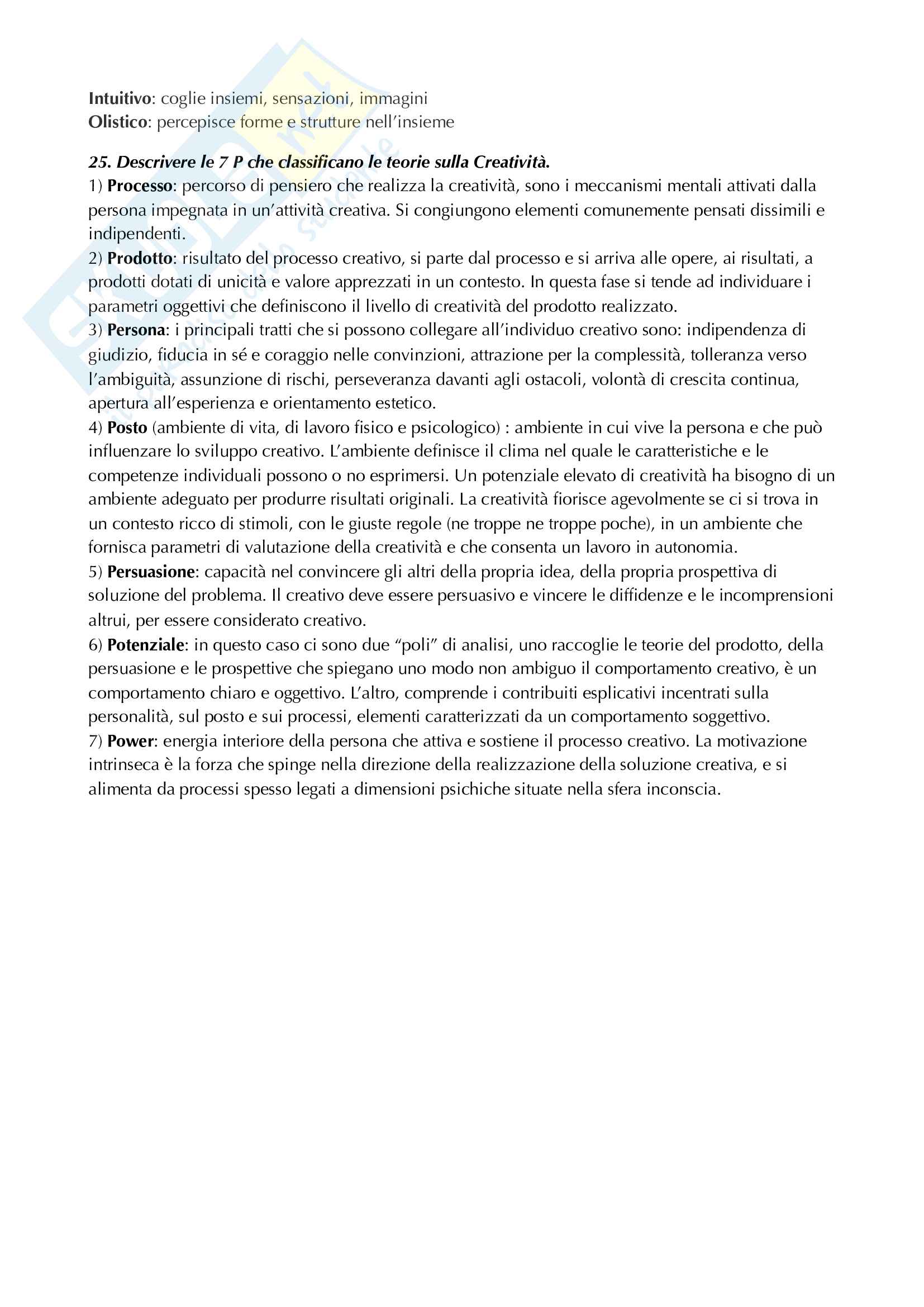 Intuitivo: coglie insiemi, sensazioni, immagini
Olistico: percepisce forme e strutture nell'insieme

25. Descrivere le 7 P che classificano le teorie sulla Creatività.
1) Processo: percorso di pensiero che realizza la creatività, sono i meccanismi mentali attivati dalla persona impegnata in un'attività creativa. Si congiungono elementi comunemente pensati dissimili e indipendenti.
2) Prodotto: risultato del processo creativo, si parte dal processo e si arriva alle opere, ai risultati, a prodotti dotati di unicità e valore apprezzati in un contesto. In questa fase si tende ad individuare i parametri oggettivi che definiscono il livello di creatività del prodotto realizzato.
3) Persona: i principali tratti che si possono collegare all'individuo creativo sono: indipendenza di giudizio, fiducia in sé e coraggio nelle convinzioni, attrazione per la complessità, tolleranza verso l'ambiguità, assunzione di rischi, perseveranza davanti agli ostacoli, volontà di crescita continua, apertura all'esperienza e orientamento estetico.
4) Posto (ambiente di vita, di lavoro fisico e psicologico) : ambiente in cui vive la persona e che può influenzare lo sviluppo creativo. L'ambiente definisce il clima nel quale le caratteristiche e le competenze individuali possono o no esprimersi. Un potenziale elevato di creatività ha bisogno di un ambiente adeguato per produrre risultati originali. La creatività fiorisce agevolmente se ci si trova in un contesto ricco di stimoli, con le giuste regole (ne troppe ne troppe poche), in un ambiente che fornisca parametri di valutazione della creatività e che consenta un lavoro in autonomia.
5) Persuasione: capacità nel convincere gli altri della propria idea, della propria prospettiva di soluzione del problema. Il creativo deve essere persuasivo e vincere le diffidenze e le incomprensioni altrui, per essere considerato creativo.
6) Potenziale: in questo caso ci sono due "poli" di analisi, uno raccoglie le teorie del prodotto, della persuasione e le prospettive che spiegano uno modo non ambiguo il comportamento creativo, è un comportamento chiaro e oggettivo. L'altro, comprende i contribuiti esplicativi incentrati sulla personalità, sul posto e sui processi, elementi caratterizzati da un comportamento soggettivo.
7) Power: energia interiore della persona che attiva e sostiene il processo creativo. La motivazione intrinseca è la forza che spinge nella direzione della realizzazione della soluzione creativa, e si alimenta da processi spesso legati a dimensioni psichiche situate nella sfera inconscia.